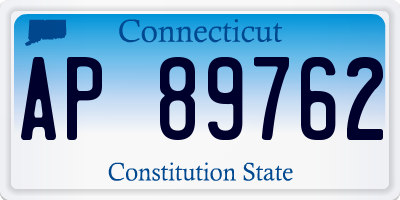 Connecticut

AP 89762

Constitution State